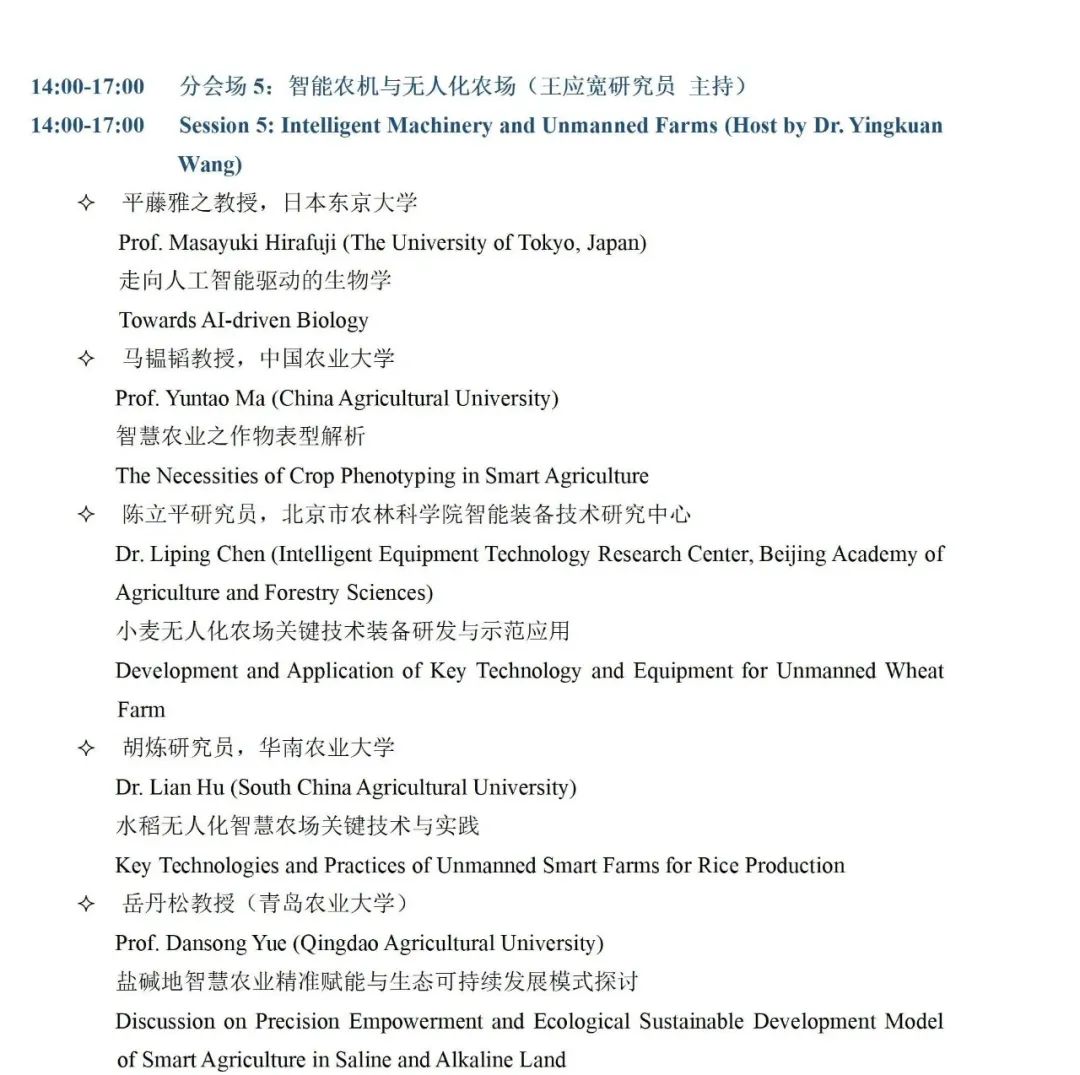 14:00-17:00 分会场 5：智能农机与无人化农场（王应宽研究员 主持）
14:00-17:00 Session 5: Intelligent Machinery and Unmanned Farms (Host by Dr. Yingkuan Wang)

✧ 平藤雅之教授，日本东京大学
Prof. Masayuki Hirafuji (The University of Tokyo, Japan)
走向人工智能驱动的生物学
Towards AI-driven Biology

✧ 马韫韬教授，中国农业大学
Prof. Yuntao Ma (China Agricultural University)
智慧农业之作物表型解析
The Necessities of Crop Phenotyping in Smart Agriculture

✧ 陈立平研究员，北京市农林科学院智能装备技术研究中心
Dr. Liping Chen (Intelligent Equipment Technology Research Center, Beijing Academy of Agriculture and Forestry Sciences)
小麦无人化农场关键技术装备研发与示范应用
Development and Application of Key Technology and Equipment for Unmanned Wheat Farm

✧ 胡炼研究员，华南农业大学
Dr. Lian Hu (South China Agricultural University)
水稻无人化智慧农场关键技术与实践
Key Technologies and Practices of Unmanned Smart Farms for Rice Production

✧ 岳丹松教授（青岛农业大学）
Prof. Dansong Yue (Qingdao Agricultural University)
盐碱地智慧农业精准赋能与生态可持续发展模式探讨
Discussion on Precision Empowerment and Ecological Sustainable Development Model of Smart Agriculture in Saline and Alkaline Land